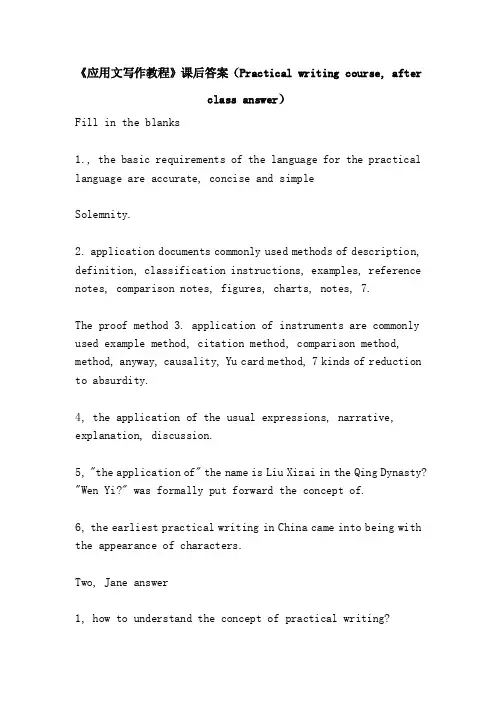 《应用文写作教程》课后答案（Practical writing course, after class answer）

Fill in the blanks

1., the basic requirements of the language for the practical language are accurate, concise and simple

Solemnity.

2. application documents commonly used methods of description, definition, classification instructions, examples, reference notes, comparison notes, figures, charts, notes, 7.

The proof method 3. application of instruments are commonly used example method, citation method, comparison method, method, anyway, causality, Yu card method, 7 kinds of reduction to absurdity.

4, the application of the usual expressions, narrative, explanation, discussion.

5, "the application of" the name is Liu Xizai in the Qing Dynasty? "Wen Yi?" was formally put forward the concept of.

6, the earliest practical writing in China came into being with the appearance of characters.

Two, Jane answer

1, how to understand the concept of practical writing?